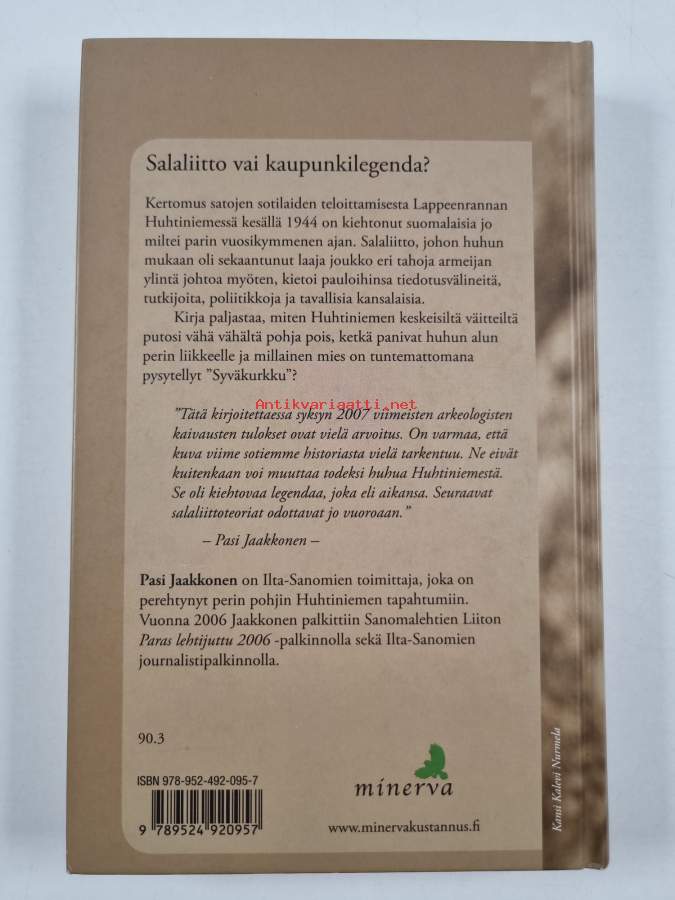 Salaliitto vai kaupunkilegenda?

Kertomus satojen sotilaiden teloittamisesta Lappeenrannan Huhtiniemessä kesällä 1944 on kiehtonut suomalaisia jo miltei parin vuosikymmenen ajan. Salaliitto, johon huhun mukaan oli sekaantunut laaja joukko eri tahoja armeijan ylintä johtoa myöten, kietoi pauloihinsa tiedotusvälineitä, tutkijoita, poliitikkoja ja tavallisia kansalaisia.

Kirja paljastaa, miten Huhtiniemen keskeisiltä väitteiltä putosi vähä vähältä pohja pois, ketkä panivat huhun alun perin liikkeelle ja millainen mies on tuntemattomana pysytellyt "Syväkurkku"?

"Tätä kirjoitettaessa syksyn 2007 viimeisten arkeologisten kaivausten tulokset ovat vielä arvoitus. On varmaa, että kuva viime sotiemme historiasta vielä tarkentuu. Ne eivät kuitenkaan voi muuttaa todeksi huhua Huhtiniemestä. Se oli kiehtovaa legendaa, joka eli aikansa. Seuraavat salaliittoteoriat odottavat jo vuoroaan."

– Pasi Jaakkonen –

Pasi Jaakkonen on Ilta-Sanomien toimittaja, joka on perehtynyt perin pohjin Huhtiniemen tapahtumiin. Vuonna 2006 Jaakkonen palkittiin Sanomalehtien Liiton Paras lehtijuttu 2006 -palkinnolla sekä Ilta-Sanomien journalistipalkinnolla.

90.3

ISBN 978-952-492-095-7

9 789524 920957

minerva

www.minervakustannus.fi

Kansi Kalevi Nurmela

Antikvariaatti.net